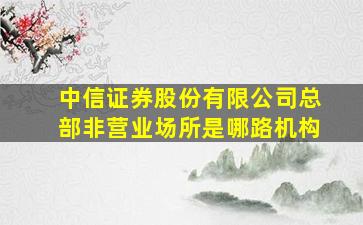 中信证券股份有限公司总部非营业场所是哪路机构